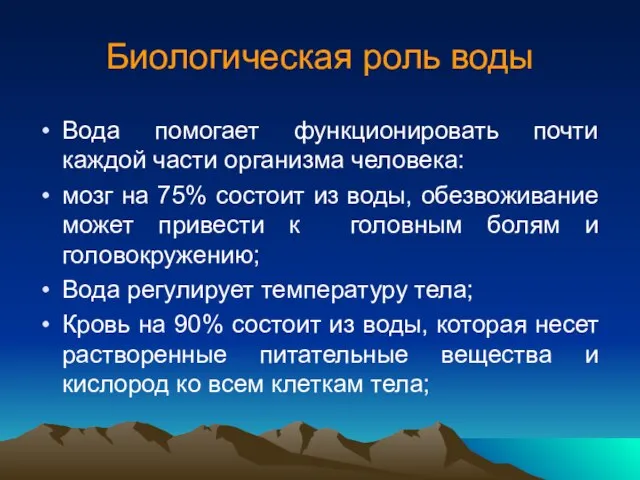 Биологическая роль воды

• Вода помогает функционировать почти каждой части организма человека:
• мозг на 75% состоит из воды, обезвоживание может привести к головным болям и головокружению;
• Вода регулирует температуру тела;
• Кровь на 90% состоит из воды, которая несет растворенные питательные вещества и кислород ко всем клеткам тела;